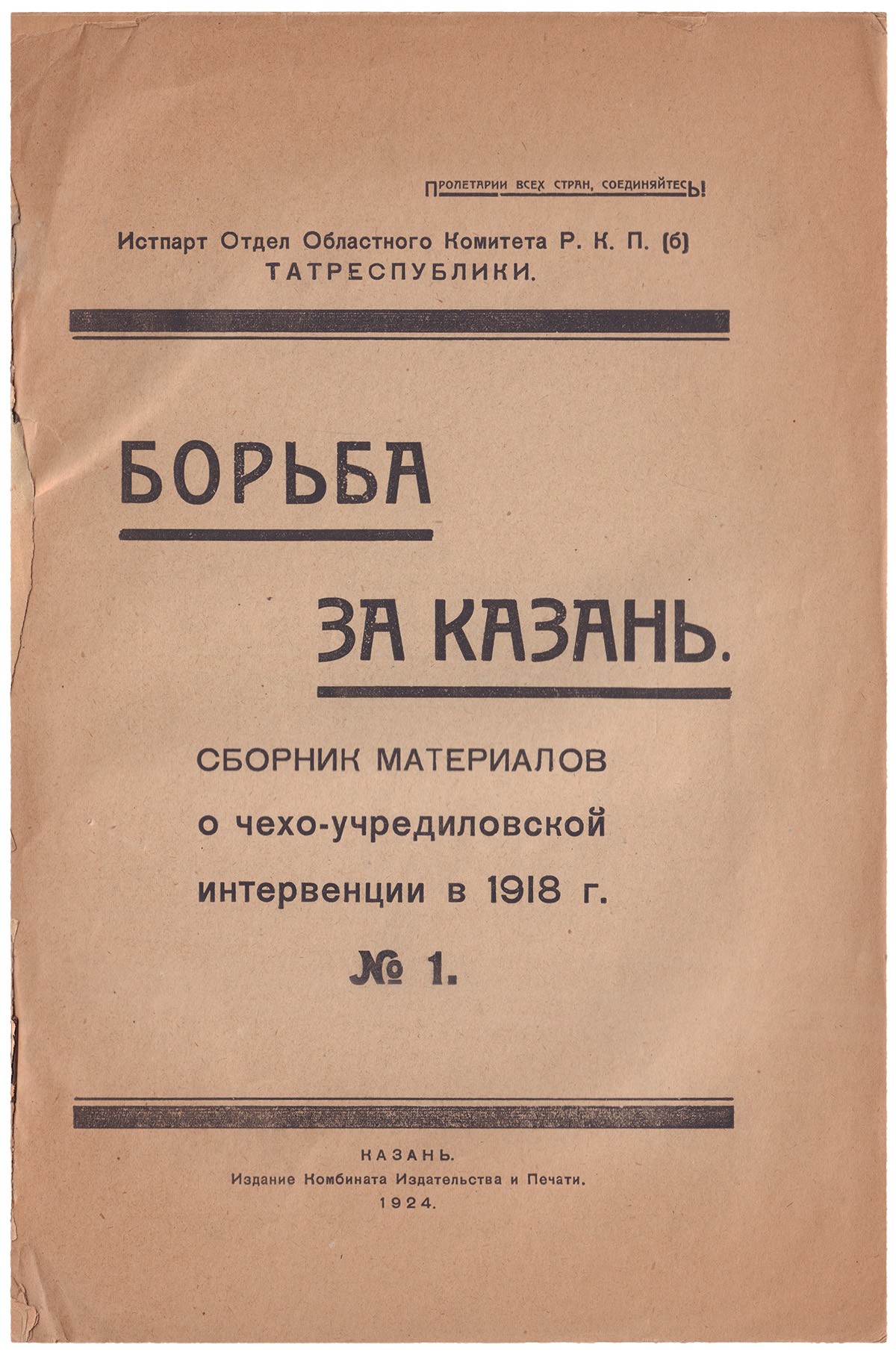 ПРОЛЕТАРИИ ВСЕХ СТРАН, СОЕДИНЯЙТЕСЬ!

Истпарт Отдел Областного Комитета Р. К. П. (б)
ТАТРЕСПУБЛИКИ.

БОРЬБА

ЗА КАЗАНЬ.

СБОРНИК МАТЕРИАЛОВ
о чехо-учредиловской
интервенции в 1918 г.

№ 1.

КАЗАНЬ.
Издание Комбината Издательства и Печати.
1924.